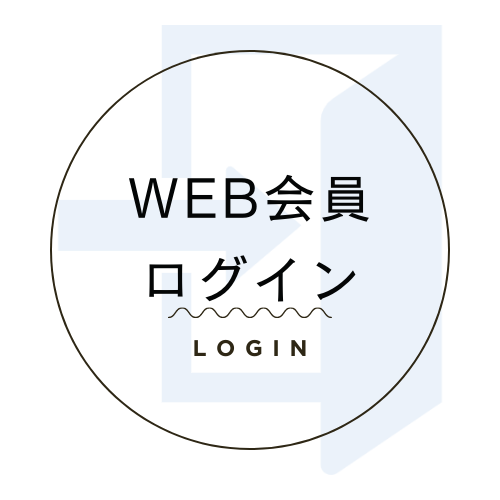 WEB会員
ログイン

LOGIN